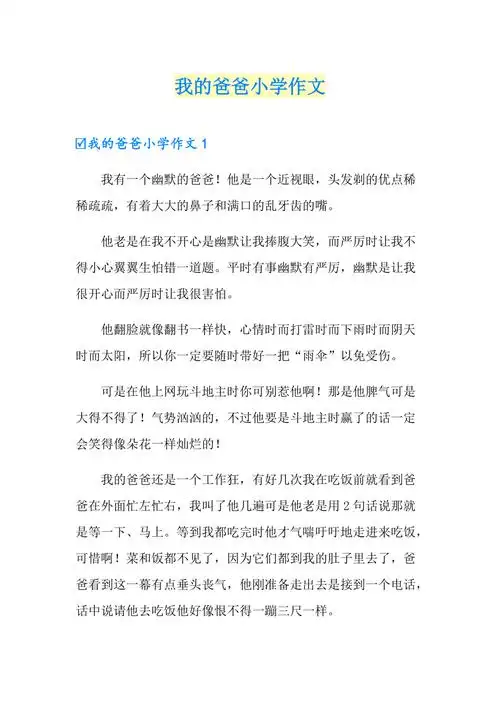 我的爸爸小学作文

☑我的爸爸小学作文 1

我有一个幽默的爸爸！他是一个近视眼，头发剃的优点稀稀疏疏，有着大大的鼻子和满口的乱牙齿的嘴。

他老是在我不开心是幽默让我捧腹大笑，而严厉时让我不得小心翼翼生怕错一道题。平时有事幽默有严厉，幽默是让我很开心而严厉时让我很害怕。

他翻脸就像翻书一样快，心情时而打雷时而下雨时而阴天时而太阳，所以你一定要随时带好一把“雨伞”以免受伤。

可是在他上网玩斗地主时你可别惹他啊！那是他脾气可是大得不得了！气势汹汹的，不过他要是斗地主时赢了的话一定会笑得像朵花一样灿烂的！

我的爸爸还是一个工作狂，有好几次我在吃饭前就看到爸爸在外面忙左忙右，我叫了他几遍可是他老是用 2 句话说那就是等一下、马上。等到我都吃完时他才气喘吁吁地走进来吃饭，可惜啊！菜和饭都不见了，因为它们都到我的肚子里去了，爸爸看到这一幕有点垂头丧气，他刚准备走出去是接到一个电话，话中说请他去吃饭他好像恨不得一蹦三尺一样。